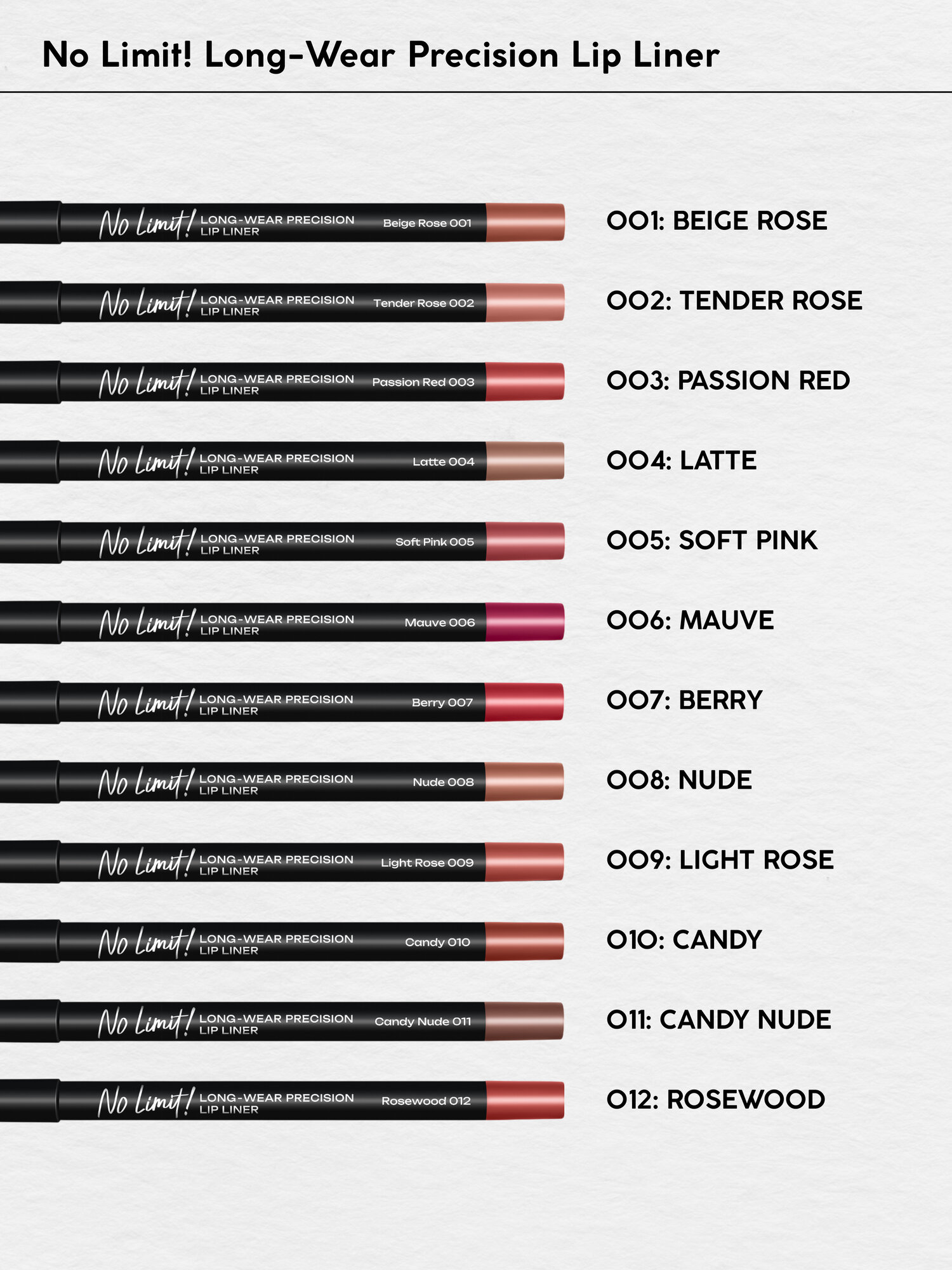 No Limit! Long-Wear Precision Lip Liner

No Limit! LONG-WEAR PRECISION LIP LINER Beige Rose 001
001: BEIGE ROSE

No Limit! LONG-WEAR PRECISION LIP LINER Tender Rose 002
002: TENDER ROSE

No Limit! LONG-WEAR PRECISION LIP LINER Passion Red 003
003: PASSION RED

No Limit! LONG-WEAR PRECISION LIP LINER Latte 004
004: LATTE

No Limit! LONG-WEAR PRECISION LIP LINER Soft Pink 005
005: SOFT PINK

No Limit! LONG-WEAR PRECISION LIP LINER Mauve 006
006: MAUVE

No Limit! LONG-WEAR PRECISION LIP LINER Berry 007
007: BERRY

No Limit! LONG-WEAR PRECISION LIP LINER Nude 008
008: NUDE

No Limit! LONG-WEAR PRECISION LIP LINER Light Rose 009
009: LIGHT ROSE

No Limit! LONG-WEAR PRECISION LIP LINER Candy 010
010: CANDY

No Limit! LONG-WEAR PRECISION LIP LINER Candy Nude 011
011: CANDY NUDE

No Limit! LONG-WEAR PRECISION LIP LINER Rosewood 012
012: ROSEWOOD